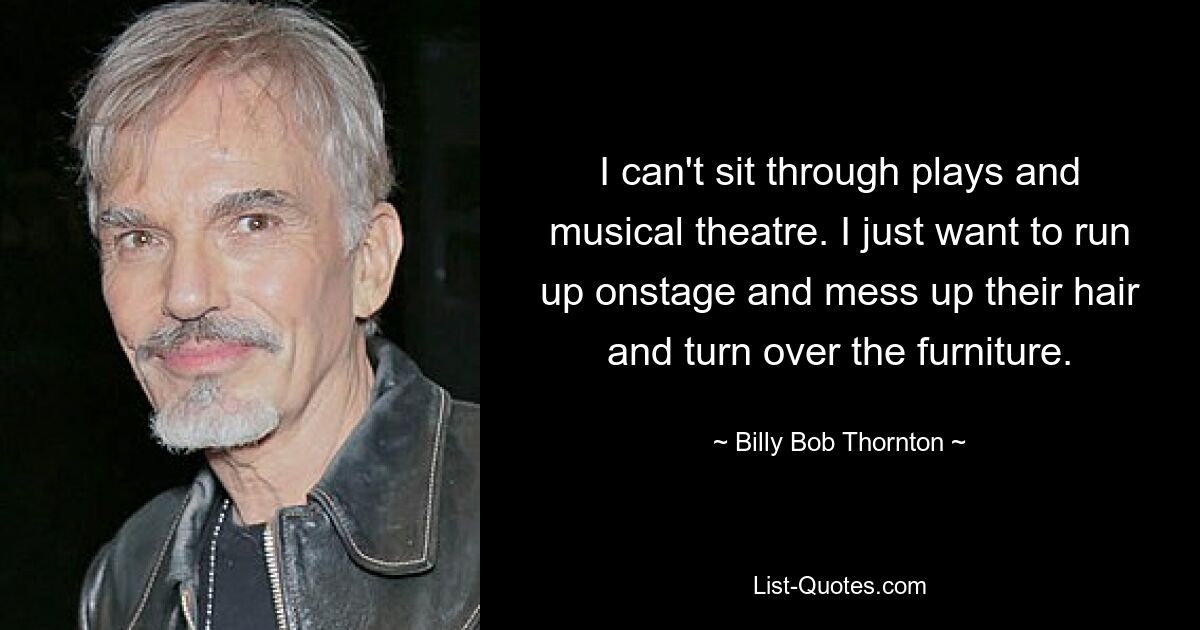 I can't sit through plays and musical theatre. I just want to run up onstage and mess up their hair and turn over the furniture.

~ Billy Bob Thornton ~

List-Quotes.com